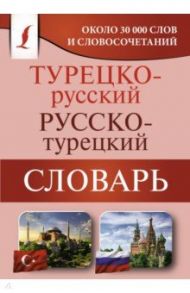 ОКОЛО 30 000 СЛОВ И СЛОВОСОЧЕТАНИЙ

ТУРЕЦКО-русский РУССКО-турецкий

СЛОВАРЬ